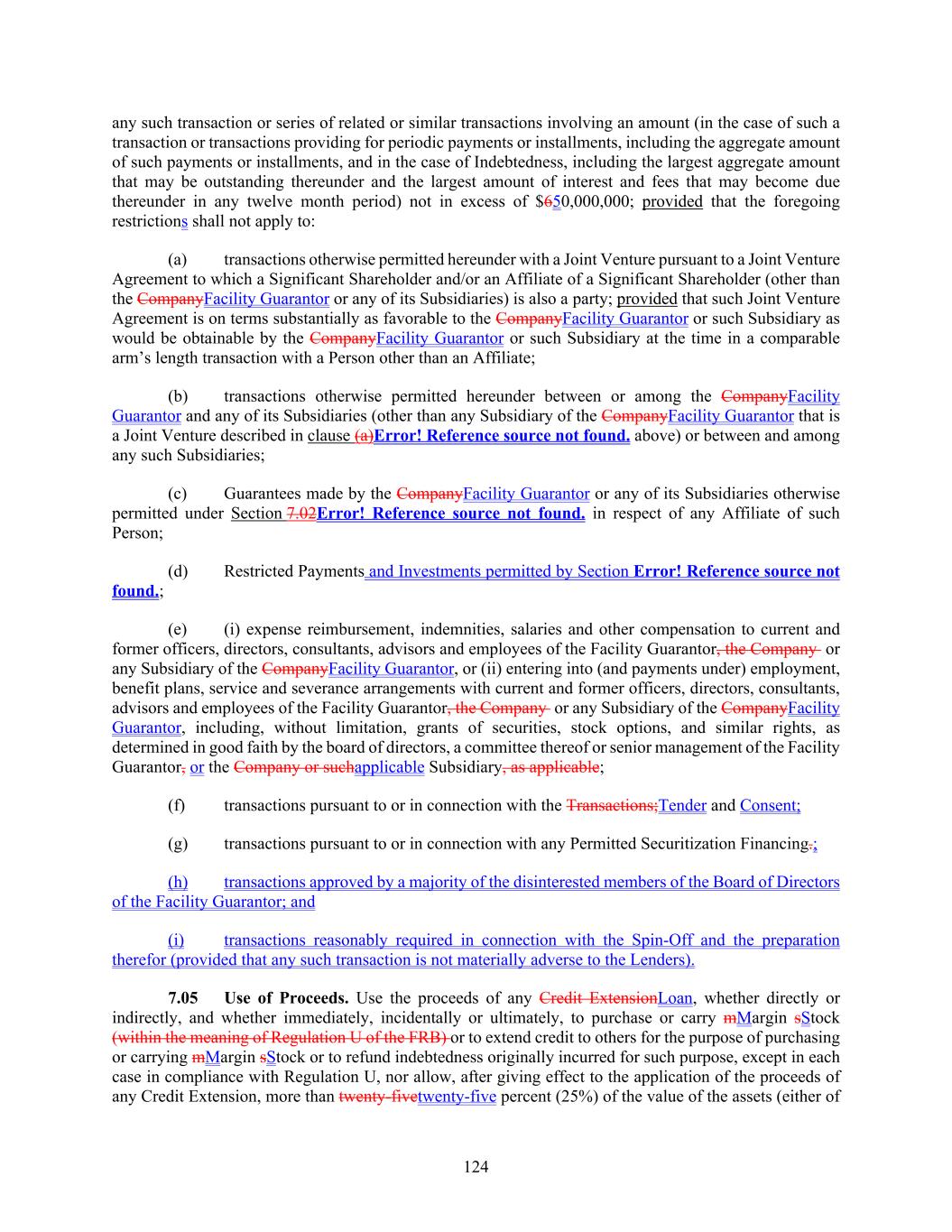 any such transaction or series of related or similar transactions involving an amount (in the case of such a transaction or transactions providing for periodic payments or installments, including the aggregate amount of such payments or installments, and in the case of Indebtedness, including the largest aggregate amount that may be outstanding thereunder and the largest amount of interest and fees that may become due thereunder in any twelve month period) not in excess of $650,000,000; provided that the foregoing restrictions shall not apply to:

(a) transactions otherwise permitted hereunder with a Joint Venture pursuant to a Joint Venture Agreement to which a Significant Shareholder and/or an Affiliate of a Significant Shareholder (other than the CompanyFacility Guarantor or any of its Subsidiaries) is also a party; provided that such Joint Venture Agreement is on terms substantially as favorable to the CompanyFacility Guarantor or such Subsidiary as would be obtainable by the CompanyFacility Guarantor or such Subsidiary at the time in a comparable arm's length transaction with a Person other than an Affiliate;

(b) transactions otherwise permitted hereunder between or among the CompanyFacility Guarantor and any of its Subsidiaries (other than any Subsidiary of the CompanyFacility Guarantor that is a Joint Venture described in clause (a)Error! Reference source not found. above) or between and among any such Subsidiaries;

(c) Guarantees made by the CompanyFacility Guarantor or any of its Subsidiaries otherwise permitted under Section 7.02Error! Reference source not found. in respect of any Affiliate of such Person;

(d) Restricted Payments and Investments permitted by Section Error! Reference source not found.;

(e) (i) expense reimbursement, indemnities, salaries and other compensation to current and former officers, directors, consultants, advisors and employees of the Facility Guarantor, the Company or any Subsidiary of the CompanyFacility Guarantor, or (ii) entering into (and payments under) employment, benefit plans, service and severance arrangements with current and former officers, directors, consultants, advisors and employees of the Facility Guarantor, the Company or any Subsidiary of the CompanyFacility Guarantor, including, without limitation, grants of securities, stock options, and similar rights, as determined in good faith by the board of directors, a committee thereof or senior management of the Facility Guarantor, or the Company or suchapplicable Subsidiary, as applicable;

(f) transactions pursuant to or in connection with the Transactions;Tender and Consent;

(g) transactions pursuant to or in connection with any Permitted Securitization Financing.;

(h) transactions approved by a majority of the disinterested members of the Board of Directors of the Facility Guarantor; and

(i) transactions reasonably required in connection with the Spin-Off and the preparation therefor (provided that any such transaction is not materially adverse to the Lenders).

7.05 Use of Proceeds. Use the proceeds of any Credit ExtensionLoan, whether directly or indirectly, and whether immediately, incidentally or ultimately, to purchase or carry mMargin sStock (within the meaning of Regulation U of the FRB) or to extend credit to others for the purpose of purchasing or carrying mMargin sStock or to refund indebtedness originally incurred for such purpose, except in each case in compliance with Regulation U, nor allow, after giving effect to the application of the proceeds of any Credit Extension, more than twenty-fivetwenty-five percent (25%) of the value of the assets (either of

124